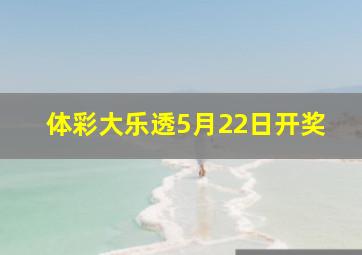 体彩大乐透5月22日开奖